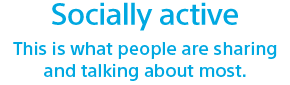 Socially active

This is what people are sharing and talking about most.